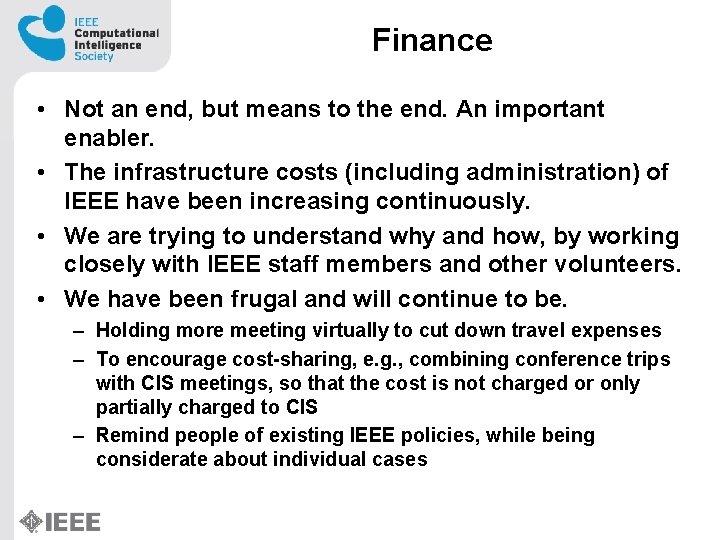 IEEE
Computational
Intelligence
Society

Finance

• Not an end, but means to the end. An important enabler.
• The infrastructure costs (including administration) of IEEE have been increasing continuously.
• We are trying to understand why and how, by working closely with IEEE staff members and other volunteers.
• We have been frugal and will continue to be.
– Holding more meeting virtually to cut down travel expenses
– To encourage cost-sharing, e.g., combining conference trips with CIS meetings, so that the cost is not charged or only partially charged to CIS
– Remind people of existing IEEE policies, while being considerate about individual cases

IEEE